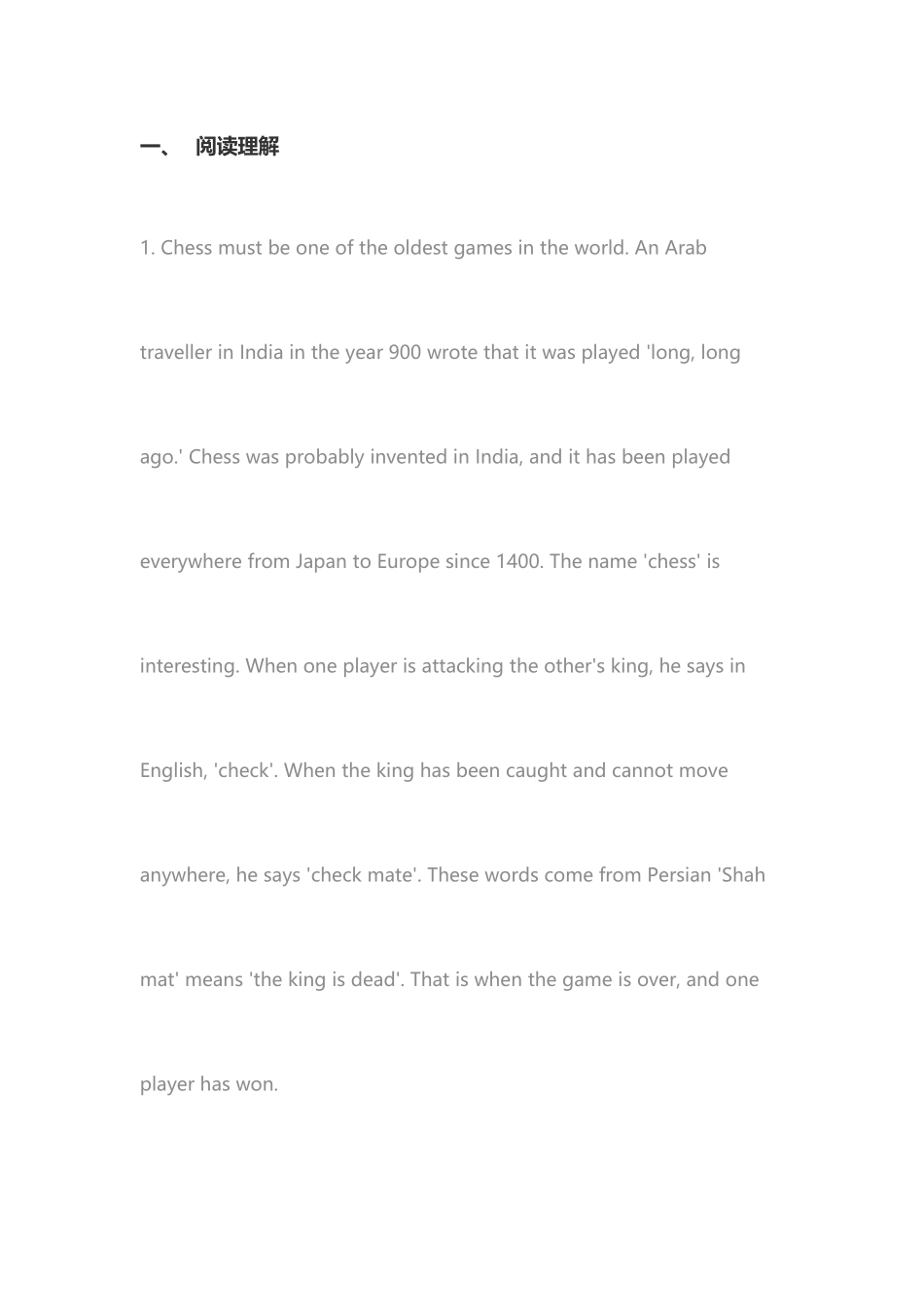 一、 阅读理解

1. Chess must be one of the oldest games in the world. An Arab traveller in India in the year 900 wrote that it was played 'long, long ago.' Chess was probably invented in India, and it has been played everywhere from Japan to Europe since 1400. The name 'chess' is interesting. When one player is attacking the other's king, he says in English, 'check'. When the king has been caught and cannot move anywhere, he says 'check mate'. These words come from Persian 'Shah mat' means 'the king is dead'. That is when the game is over, and one player has won.